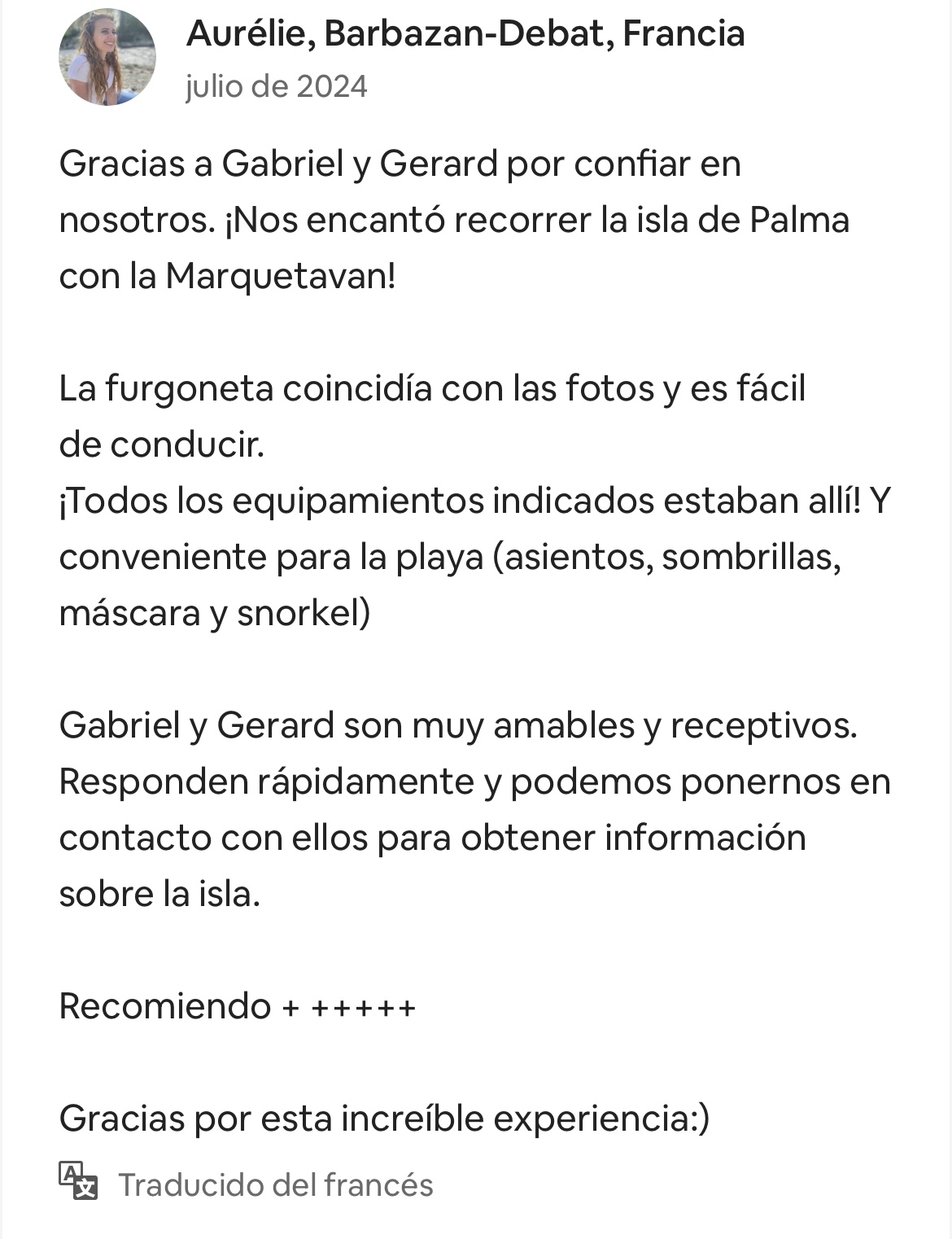 Aurélie, Barbazan-Debat, Francia
julio de 2024

Gracias a Gabriel y Gerard por confiar en nosotros. ¡Nos encantó recorrer la isla de Palma con la Marquetavan!

La furgoneta coincidía con las fotos y es fácil de conducir.
¡Todos los equipamientos indicados estaban allí! Y conveniente para la playa (asientos, sombrillas, máscara y snorkel)

Gabriel y Gerard son muy amables y receptivos. Responden rápidamente y podemos ponernos en contacto con ellos para obtener información sobre la isla.

Recomiendo + +++++

Gracias por esta increíble experiencia:)

Traducido del francés